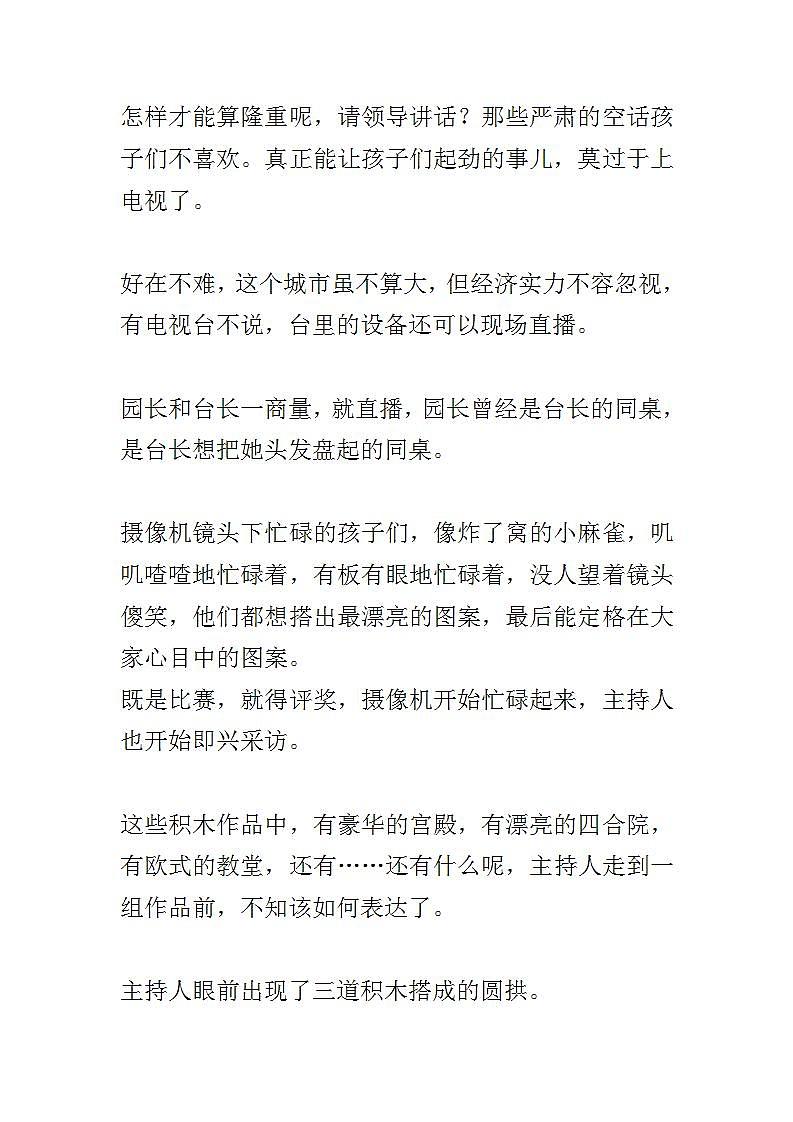 怎样才能算隆重呢，请领导讲话？那些严肃的空话孩子们不喜欢。真正能让孩子们起劲的事儿，莫过于上电视了。

好在不难，这个城市虽不算大，但经济实力不容忽视，有电视台不说，台里的设备还可以现场直播。

园长和台长一商量，就直播，园长曾经是台长的同桌，是台长想把她头发盘起的同桌。

摄像机镜头下忙碌的孩子们，像炸了窝的小麻雀，叽叽喳喳地忙碌着，有板有眼地忙碌着，没人望着镜头傻笑，他们都想搭出最漂亮的图案，最后能定格在大家心目中的图案。
既是比赛，就得评奖，摄像机开始忙碌起来，主持人也开始即兴采访。

这些积木作品中，有豪华的宫殿，有漂亮的四合院，有欧式的教堂，还有……还有什么呢，主持人走到一组作品前，不知该如何表达了。

主持人眼前出现了三道积木搭成的圆拱。